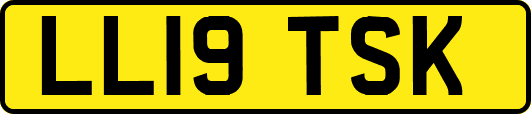 LL19 TSK